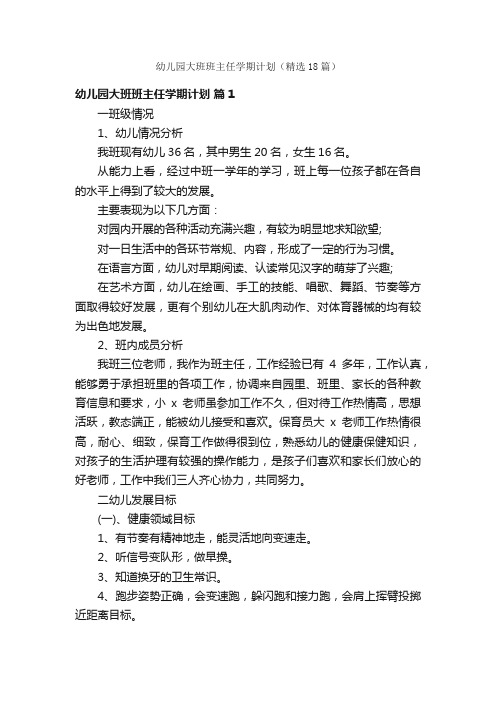 幼儿园大班班主任学期计划（精选18篇）

幼儿园大班班主任学期计划 篇1

一班级情况

1、幼儿情况分析

我班现有幼儿36名，其中男生20名，女生16名。

从能力上看，经过中班一学年的学习，班上每一位孩子都在各自的水平上得到了较大的发展。

主要表现为以下几方面：

对园内开展的各种活动充满兴趣，有较为明显地求知欲望;

对一日生活中的各环节常规、内容，形成了一定的行为习惯。

在语言方面，幼儿对早期阅读、认读常见汉字的萌芽了兴趣;

在艺术方面，幼儿在绘画、手工的技能、唱歌、舞蹈、节奏等方面取得较好发展，更有个别幼儿在大肌肉动作、对体育器械的均有较为出色地发展。

2、班内成员分析

我班三位老师，我作为班主任，工作经验已有 4 多年，工作认真，能够勇于承担班里的各项工作，协调来自园里、班里、家长的各种教育信息和要求，小 x 老师虽参加工作不久，但对待工作热情高，思想活跃，教态端正，能被幼儿接受和喜欢。保育员大 x 老师工作热情很高，耐心、细致，保育工作做得很到位，熟悉幼儿的健康保健知识，对孩子的生活护理有较强的操作能力，是孩子们喜欢和家长们放心的好老师，工作中我们三人齐心协力，共同努力。

二幼儿发展目标

(一)、健康领域目标

1、有节奏有精神地走，能灵活地向变速走。

2、听信号变队形，做早操。

3、知道换牙的卫生常识。

4、跑步姿势正确，会变速跑，躲闪跑和接力跑，会肩上挥臂投掷近距离目标。